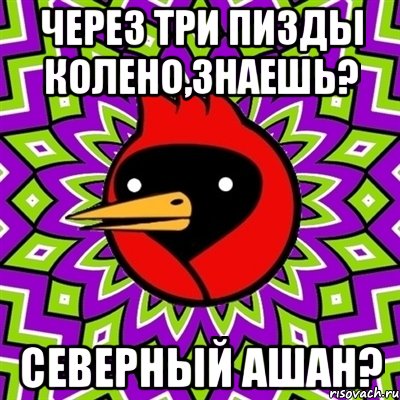 ЧЕРЕЗ ТРИ ПИЗДЫ КОЛЕНО,ЗНАЕШЬ?

СЕВЕРНЫЙ АШАН?

risovach.ru